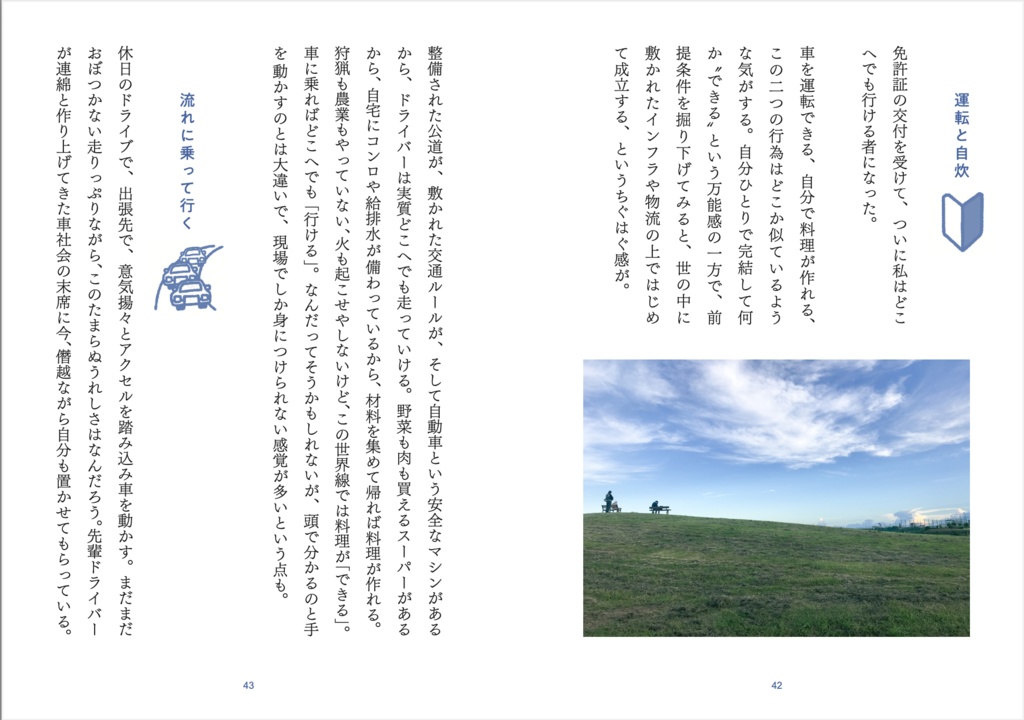 運転と自炊

免許証の交付を受けて、ついに私はどこへでも行ける者になった。

車を運転できる、自分で料理が作れる、この二つの行為はどこか似ているような気がする。自分ひとりで完結して何か〝できる〟という万能感の一方で、前提条件を掘り下げてみると、世の中に敷かれたインフラや物流の上ではじめて成立する、というちぐはぐ感が。

42

整備された公道が、敷かれた交通ルールが、そして自動車という安全なマシンがあるから、ドライバーは実質どこへでも走っていける。野菜も肉も買えるスーパーがあるから、自宅にコンロや給排水が備わっているから、材料を集めて帰れば料理が作れる。狩猟も農業もやっていない、火も起こせやしないけど、この世界線では料理が「できる」。車に乗ればどこへでも「行ける」。なんだってそうかもしれないが、頭で分かるのと手を動かすのとは大違いで、現場でしか身につけられない感覚が多いという点も。

流れに乗って行く

休日のドライブで、出張先で、意気揚々とアクセルを踏み込み車を動かす。まだまだおぼつかない走りっぷりながら、このたまらぬうれしさはなんだろう。先輩ドライバーが連綿と作り上げてきた車社会の末席に今、僭越ながら自分も置かせてもらっている。

43